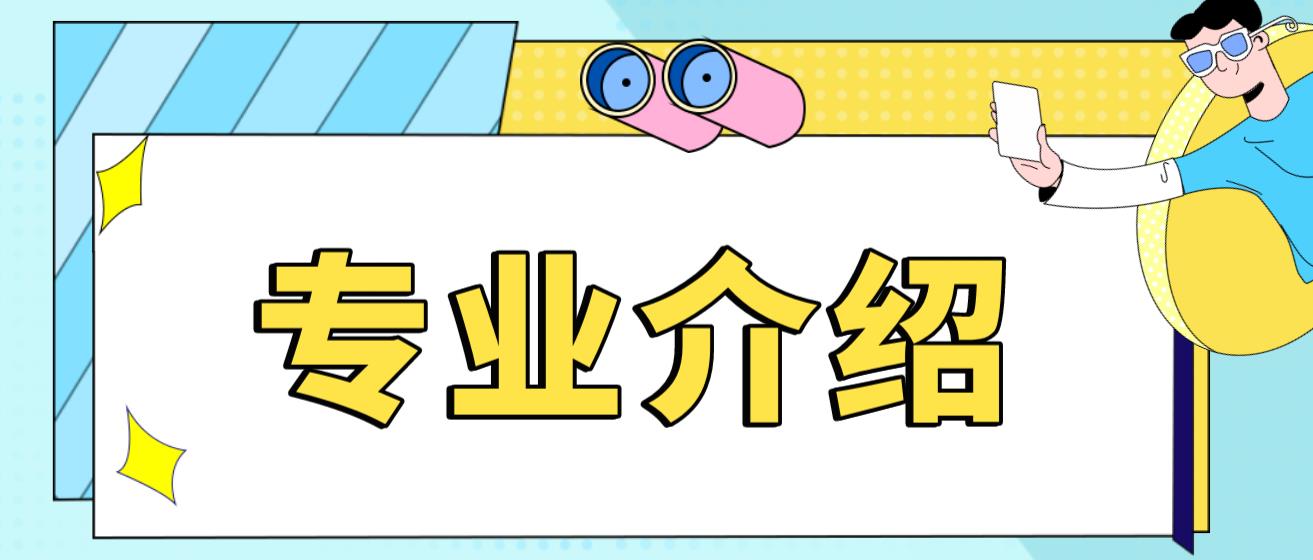 专业介绍